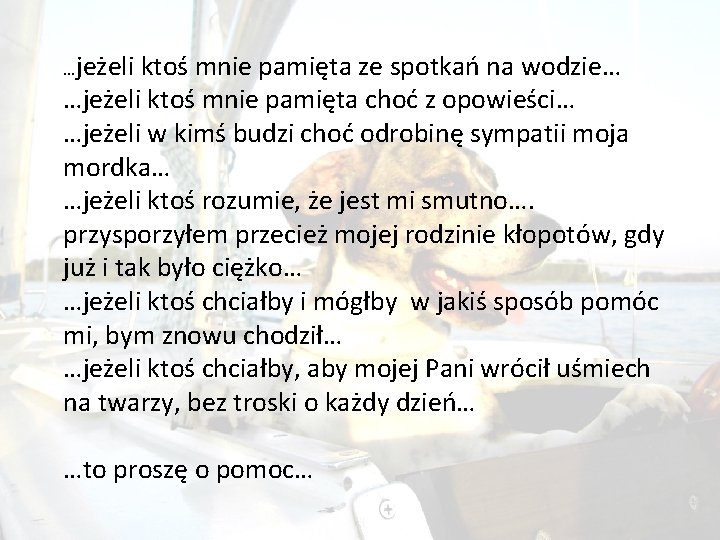 …jeżeli ktoś mnie pamięta ze spotkań na wodzie…
…jeżeli ktoś mnie pamięta choć z opowieści…
…jeżeli w kimś budzi choć odrobinę sympatii moja mordka…
…jeżeli ktoś rozumie, że jest mi smutno…. przysporzyłem przecież mojej rodzinie kłopotów, gdy już i tak było ciężko…
…jeżeli ktoś chciałby i mógłby w jakiś sposób pomóc mi, bym znowu chodził…
…jeżeli ktoś chciałby, aby mojej Pani wrócił uśmiech na twarzy, bez troski o każdy dzień…

…to proszę o pomoc…